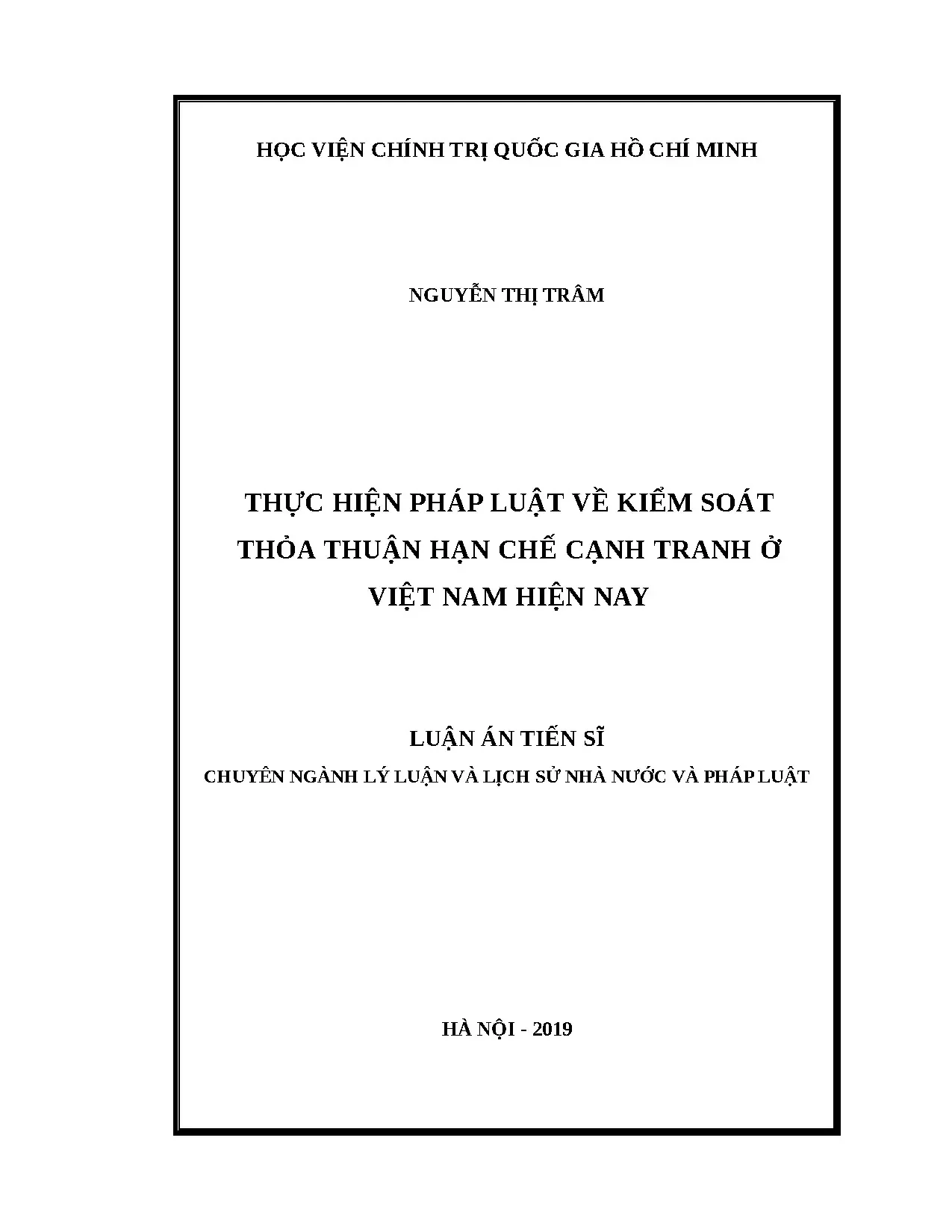 HỌC VIỆN CHÍNH TRỊ QUỐC GIA HỒ CHÍ MINH

NGUYỄN THỊ TRÂM

THỰC HIỆN PHÁP LUẬT VỀ KIỂM SOÁT THỎA THUẬN HẠN CHẾ CẠNH TRANH Ở VIỆT NAM HIỆN NAY

LUẬN ÁN TIẾN SĨ

CHUYÊN NGÀNH LÝ LUẬN VÀ LỊCH SỬ NHÀ NƯỚC VÀ PHÁP LUẬT

HÀ NỘI - 2019